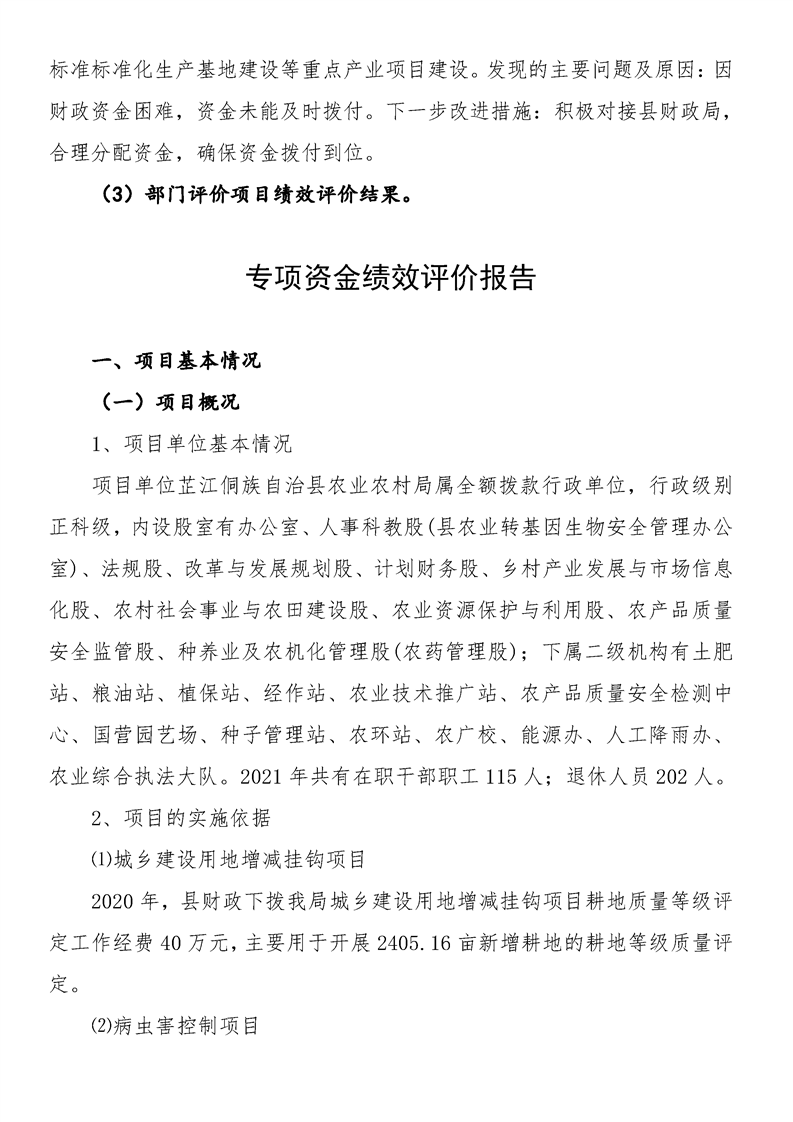 标准标准化生产基地建设等重点产业项目建设。发现的主要问题及原因：因财政资金困难，资金未能及时拨付。下一步改进措施：积极对接县财政局，合理分配资金，确保资金拨付到位。

（3）部门评价项目绩效评价结果。

专项资金绩效评价报告

一、项目基本情况

（一）项目概况

1、项目单位基本情况

项目单位芷江侗族自治县农业农村局属全额拨款行政单位，行政级别正科级，内设股室有办公室、人事科教股(县农业转基因生物安全管理办公室)、法规股、改革与发展规划股、计划财务股、乡村产业发展与市场信息化股、农村社会事业与农田建设股、农业资源保护与利用股、农产品质量安全监管股、种养业及农机化管理股(农药管理股)；下属二级机构有土肥站、粮油站、植保站、经作站、农业技术推广站、农产品质量安全检测中心、国营园艺场、种子管理站、农环站、农广校、能源办、人工降雨办、农业综合执法大队。2021 年共有在职干部职工 115 人；退休人员 202 人。

2、项目的实施依据

⑴城乡建设用地增减挂钩项目

2020 年，县财政下拨我局城乡建设用地增减挂钩项目耕地质量等级评定工作经费 40 万元，主要用于开展 2405.16 亩新增耕地的耕地等级质量评定。

⑵病虫害控制项目